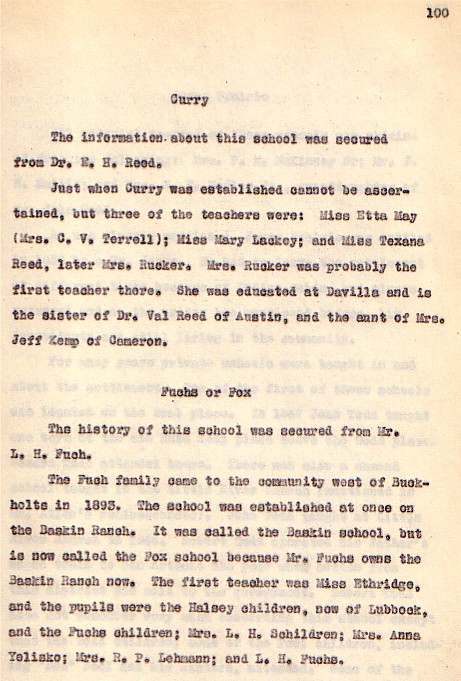 100

Curry

The information about this school was secured from Dr. E. H. Reed.

Just when Curry was established cannot be ascertained, but three of the teachers were: Miss Etta May (Mrs. C. V. Terrell); Miss Mary Lackey; and Miss Texana Reed, later Mrs. Rucker. Mrs. Rucker was probably the first teacher there. She was educated at Davilla and is the sister of Dr. Val Reed of Austin, and the aunt of Mrs. Jeff Kemp of Cameron.

Fuchs or Fox

The history of this school was secured from Mr. L. H. Fuch.

The Fuch family came to the community west of Buckholts in 1893. The school was established at once on the Baskin Ranch. It was called the Baskin school, but is now called the Fox school because Mr. Fuchs owns the Baskin Ranch now. The first teacher was Miss Ethridge, and the pupils were the Halsey children, now of Lubbock, and the Fuchs children; Mrs. L. H. Schildren; Mrs. Anna Yelisko; Mrs. R. P. Lehmann; and L. H. Fuchs.